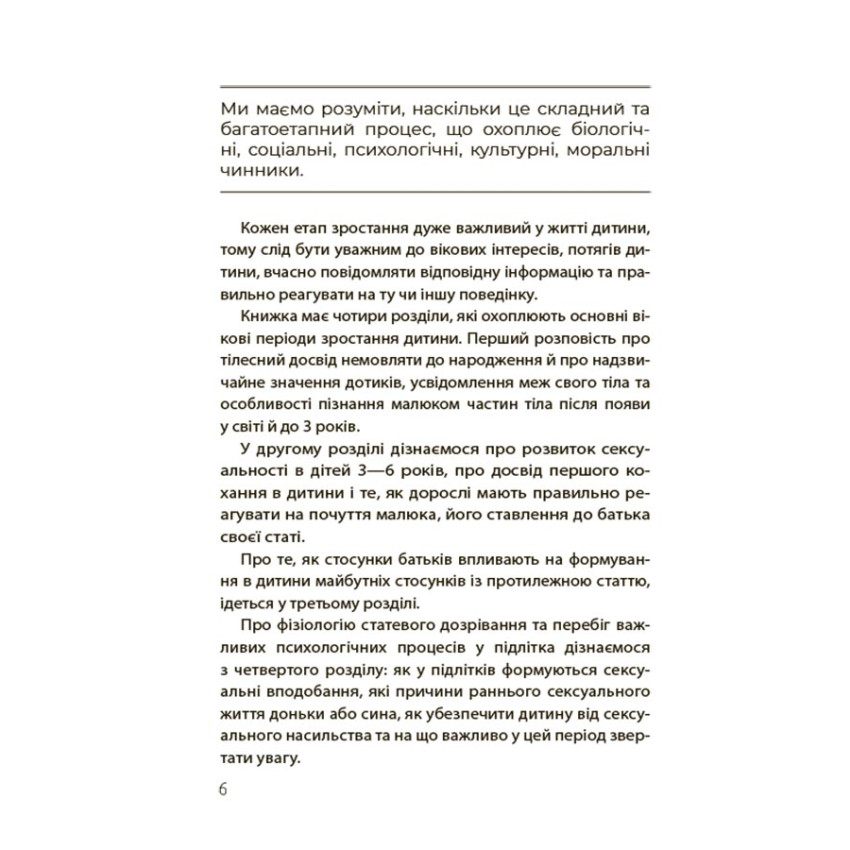 Ми маємо розуміти, наскільки це складний та багатоетапний процес, що охоплює біологічні, соціальні, психологічні, культурні, моральні чинники.

Кожен етап зростання дуже важливий у житті дитини, тому слід бути уважним до вікових інтересів, потягів дитини, вчасно повідомляти відповідну інформацію та правильно реагувати на ту чи іншу поведінку.

Книжка має чотири розділи, які охоплюють основні вікові періоди зростання дитини. Перший розповість про тілесний досвід немовляти до народження й про надзвичайне значення дотиків, усвідомлення меж свого тіла та особливості пізнання малюком частин тіла після появи у світі й до 3 років.

У другому розділі дізнаємося про розвиток сексуальності в дітей 3—6 років, про досвід першого кохання в дитини і те, як дорослі мають правильно реагувати на почуття малюка, його ставлення до батька своєї статі.

Про те, як стосунки батьків впливають на формування в дитини майбутніх стосунків із протилежною статтю, ідеться у третьому розділі.

Про фізіологію статевого дозрівання та перебіг важливих психологічних процесів у підлітка дізнаємося з четвертого розділу: як у підлітків формуються сексуальні вподобання, які причини раннього сексуального життя доньки або сина, як убезпечити дитину від сексуального насильства та на що важливо у цей період звертати увагу.

6